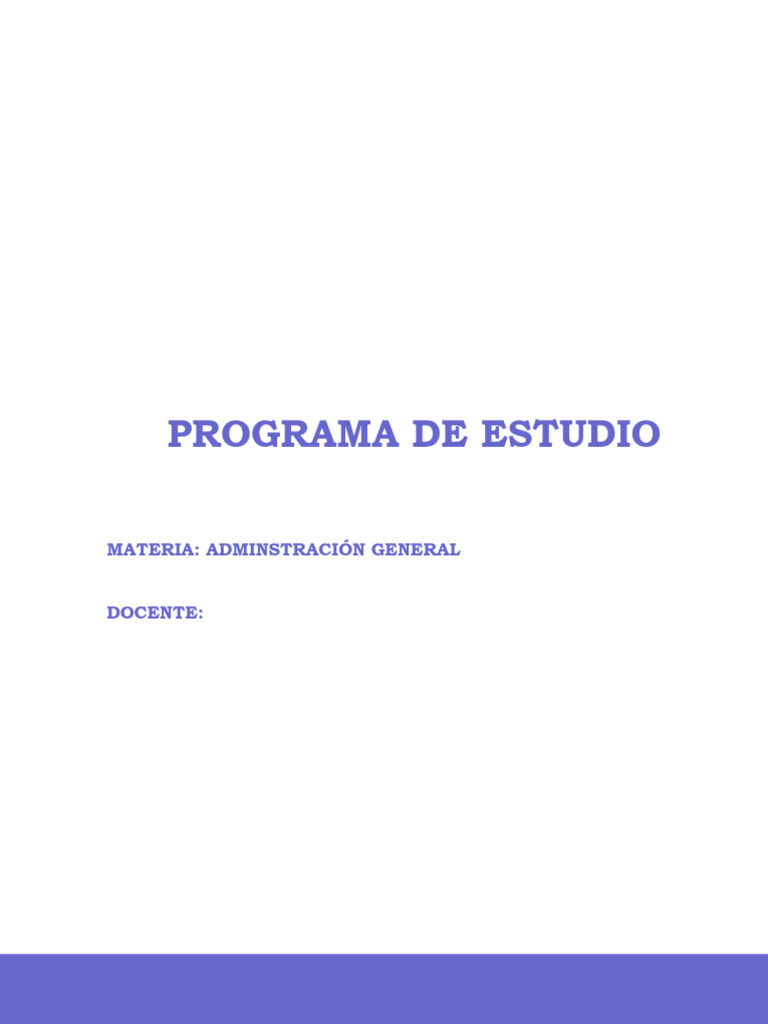 PROGRAMA DE ESTUDIO

MATERIA: ADMINSTRACIÓN GENERAL

DOCENTE: